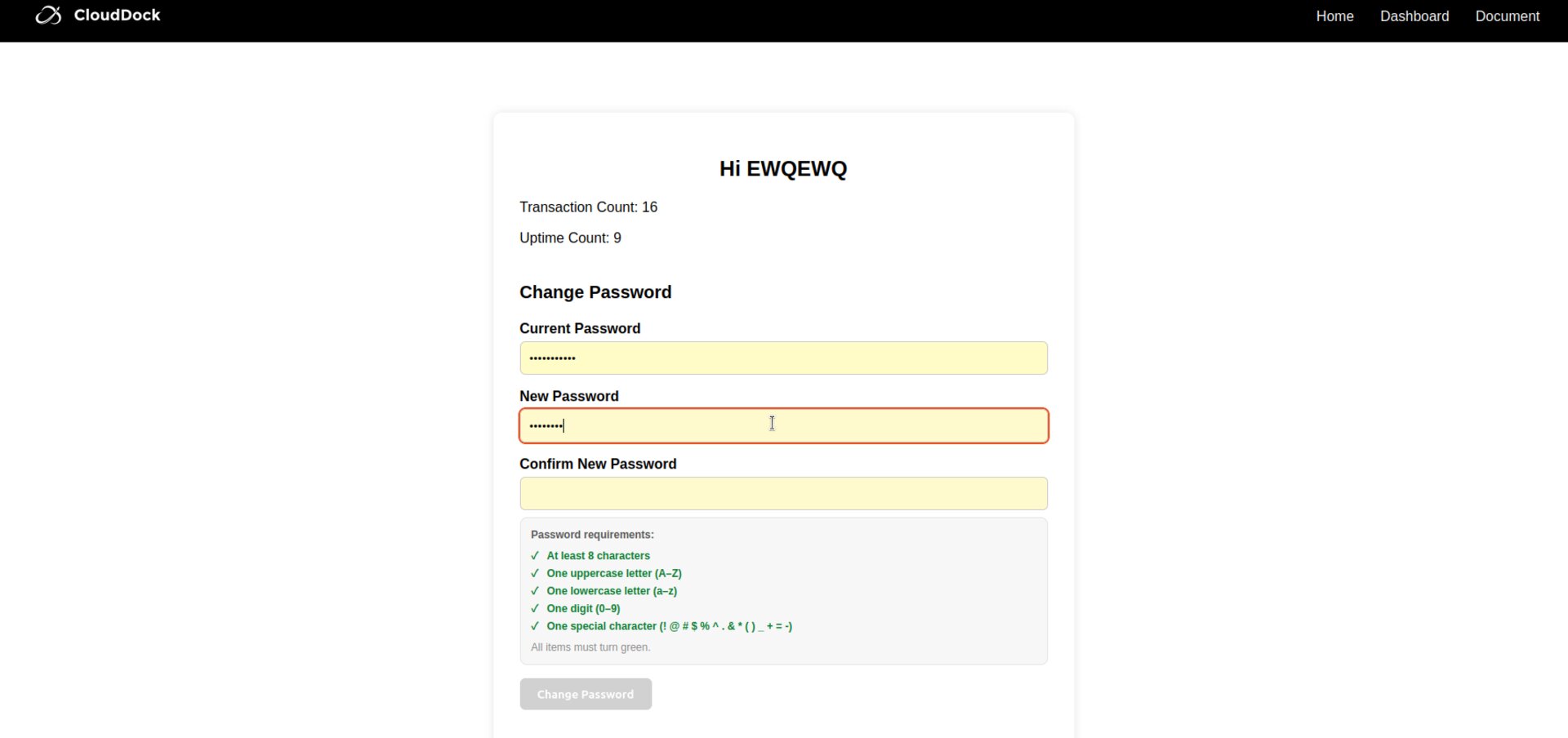 CloudDock

Home Dashboard Document

Hi EWQEWQ

Transaction Count: 16

Uptime Count: 9

Change Password

Current Password

•••••••••••

New Password

••••••••

Confirm New Password

Password requirements:

✓ At least 8 characters
✓ One uppercase letter (A–Z)
✓ One lowercase letter (a–z)
✓ One digit (0–9)
✓ One special character (! @ # $ % ^ . & * ( ) _ + = -)

All items must turn green.

Change Password